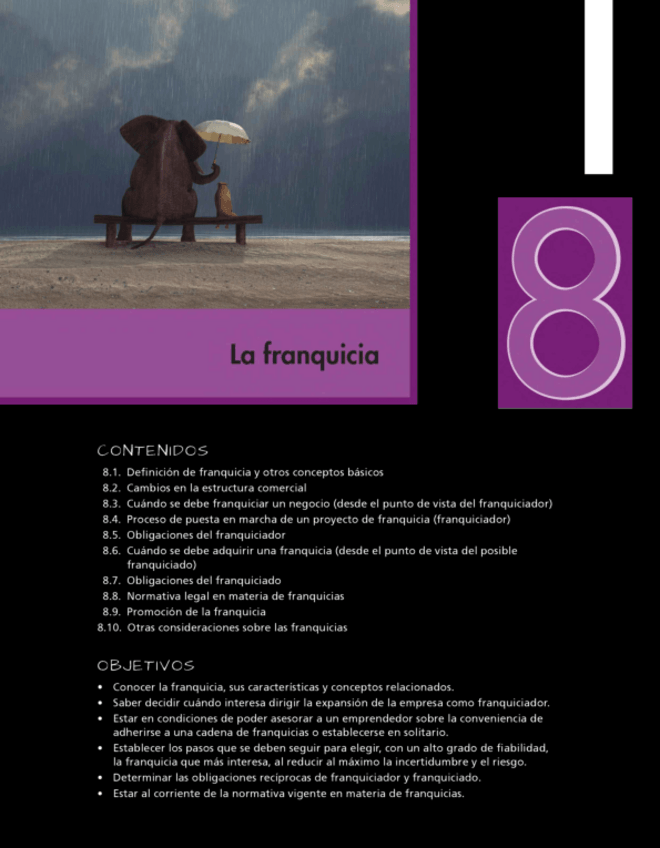 La franquicia

8

CONTENIDOS

8.1. Definición de franquicia y otros conceptos básicos
8.2. Cambios en la estructura comercial
8.3. Cuándo se debe franquiciar un negocio (desde el punto de vista del franquiciador)
8.4. Proceso de puesta en marcha de un proyecto de franquicia (franquiciador)
8.5. Obligaciones del franquiciador
8.6. Cuándo se debe adquirir una franquicia (desde el punto de vista del posible franquiciado)
8.7. Obligaciones del franquiciado
8.8. Normativa legal en materia de franquicias
8.9. Promoción de la franquicia
8.10. Otras consideraciones sobre las franquicias

OBJETIVOS

• Conocer la franquicia, sus características y conceptos relacionados.
• Saber decidir cuándo interesa dirigir la expansión de la empresa como franquiciador.
• Estar en condiciones de poder asesorar a un emprendedor sobre la conveniencia de adherirse a una cadena de franquicias o establecerse en solitario.
• Establecer los pasos que se deben seguir para elegir, con un alto grado de fiabilidad, la franquicia que más interesa, al reducir al máximo la incertidumbre y el riesgo.
• Determinar las obligaciones recíprocas de franquiciador y franquiciado.
• Estar al corriente de la normativa vigente en materia de franquicias.